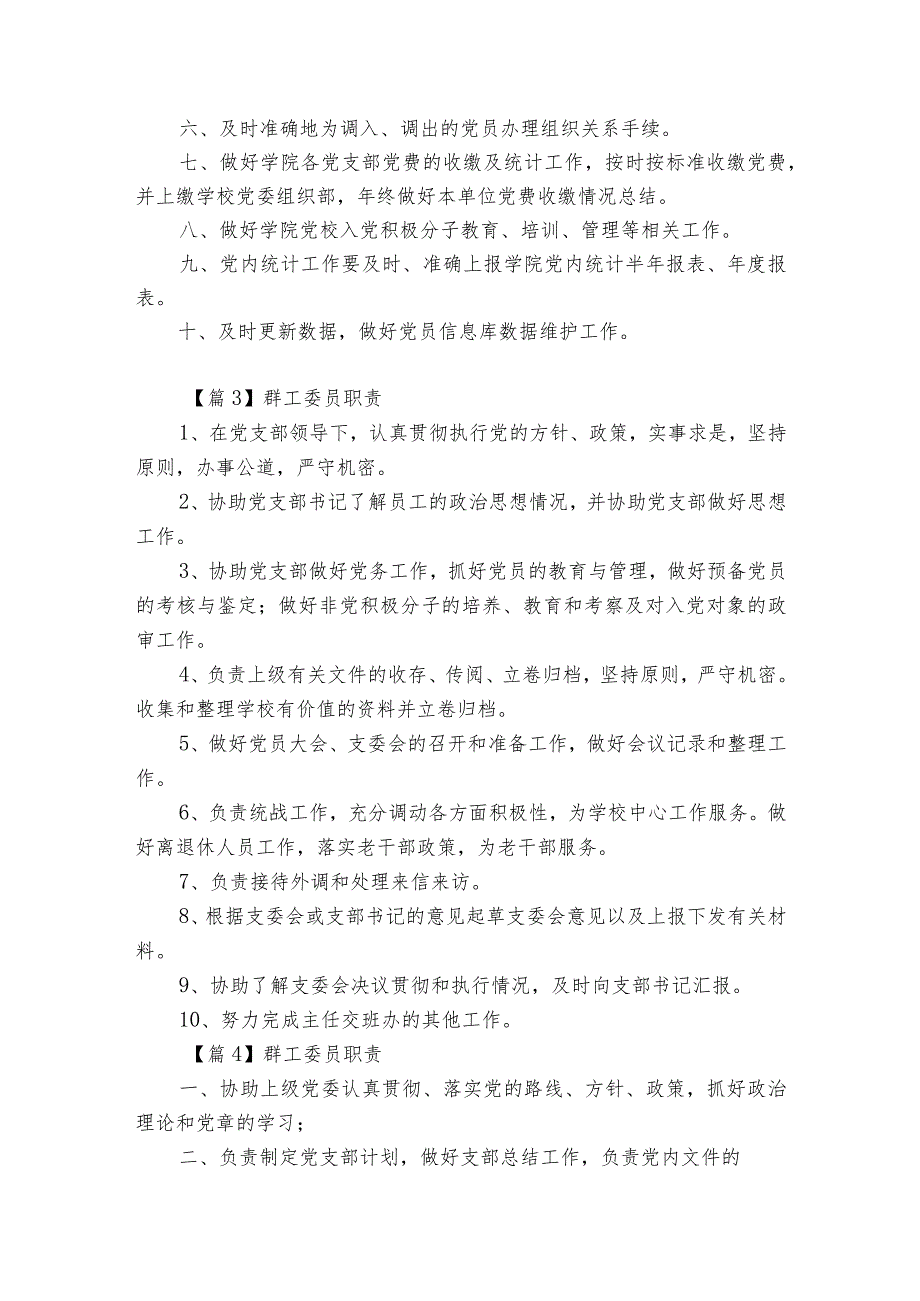 六、及时准确地为调入、调出的党员办理组织关系手续。

七、做好学院各党支部党费的收缴及统计工作，按时按标准收缴党费，并上缴学校党委组织部，年终做好本单位党费收缴情况总结。

八、做好学院党校入党积极分子教育、培训、管理等相关工作。

九、党内统计工作要及时、准确上报学院党内统计半年报表、年度报表。

十、及时更新数据，做好党员信息库数据维护工作。

【篇3】群工委员职责

1、在党支部领导下，认真贯彻执行党的方针、政策，实事求是，坚持原则，办事公道，严守机密。

2、协助党支部书记了解员工的政治思想情况，并协助党支部做好思想工作。

3、协助党支部做好党务工作，抓好党员的教育与管理，做好预备党员的考核与鉴定；做好非党积极分子的培养、教育和考察及对入党对象的政审工作。

4、负责上级有关文件的收存、传阅、立卷归档，坚持原则，严守机密。收集和整理学校有价值的资料并立卷归档。

5、做好党员大会、支委会的召开和准备工作，做好会议记录和整理工作。

6、负责统战工作，充分调动各方面积极性，为学校中心工作服务。做好离退休人员工作，落实老干部政策，为老干部服务。

7、负责接待外调和处理来信来访。

8、根据支委会或支部书记的意见起草支委会意见以及上报下发有关材料。

9、协助了解支委会决议贯彻和执行情况，及时向支部书记汇报。

10、努力完成主任交班办的其他工作。

【篇4】群工委员职责

一、协助上级党委认真贯彻、落实党的路线、方针、政策，抓好政治理论和党章的学习；

二、负责制定党支部计划，做好支部总结工作，负责党内文件的